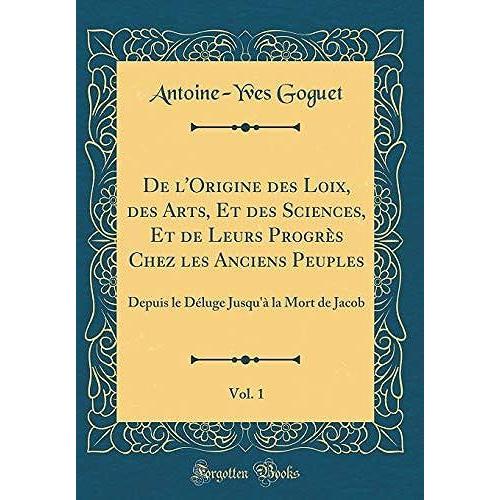 Antoine-Yves Goguet

De l'Origine des Loix, des Arts, Et des Sciences, Et de Leurs Progrès Chez les Anciens Peuples

Depuis le Déluge Jusqu'à la Mort de Jacob

Vol. 1

Forgotten Books